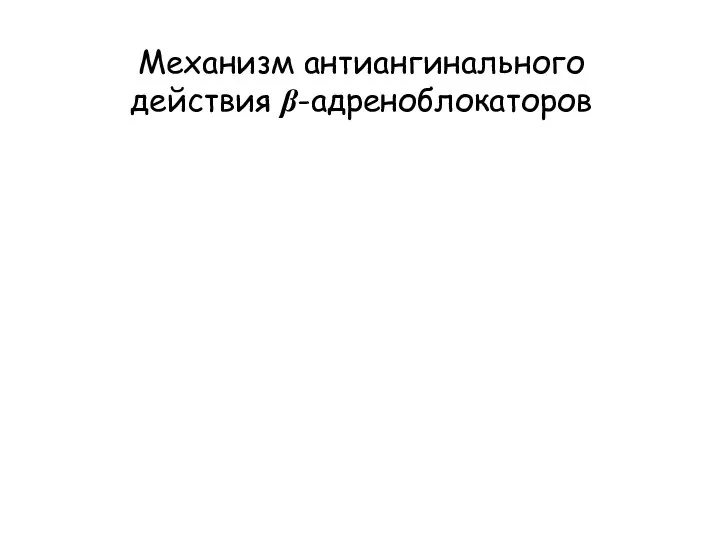 Механизм антиангинального действия $\beta$-адреноблокаторов